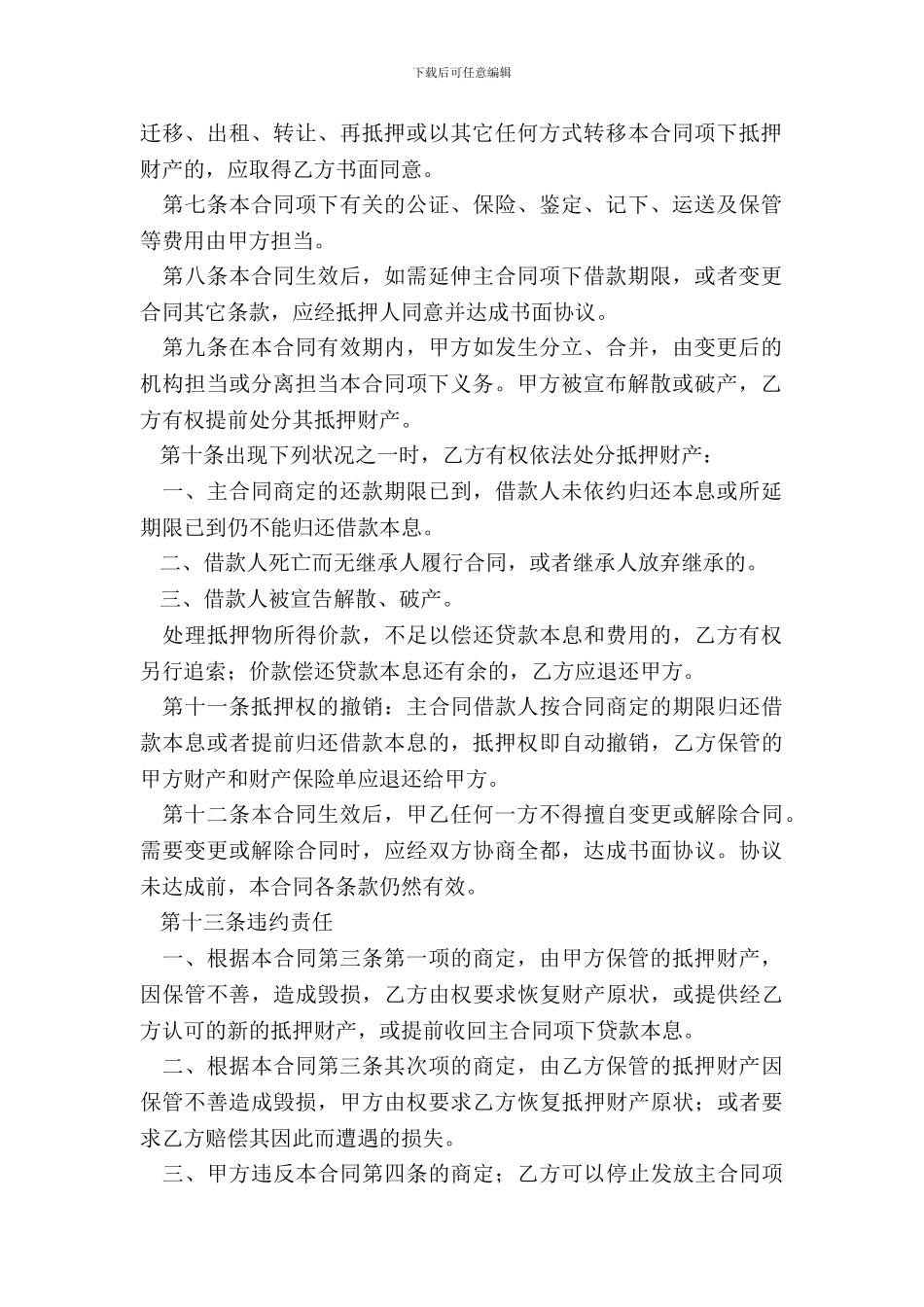 下载后可任意编辑

迁移、出租、转让、再抵押或以其它任何方式转移本合同项下抵押财产的，应取得乙方书面同意。

第七条本合同项下有关的公证、保险、鉴定、记下、运送及保管等费用由甲方担当。

第八条本合同生效后，如需延伸主合同项下借款期限，或者变更合同其它条款，应经抵押人同意并达成书面协议。

第九条在本合同有效期内，甲方如发生分立、合并，由变更后的机构担当或分离担当本合同项下义务。甲方被宣布解散或破产，乙方有权提前处分其抵押财产。

第十条出现下列状况之一时，乙方有权依法处分抵押财产：

一、主合同商定的还款期限已到，借款人未依约归还本息或所延期限已到仍不能归还借款本息。

二、借款人死亡而无继承人履行合同，或者继承人放弃继承的。

三、借款人被宣告解散、破产。

处理抵押物所得价款，不足以偿还贷款本息和费用的，乙方有权另行追索；价款偿还贷款本息还有余的，乙方应退还甲方。

第十一条抵押权的撤销：主合同借款人按合同商定的期限归还借款本息或者提前归还借款本息的，抵押权即自动撤销，乙方保管的甲方财产和财产保险单应退还给甲方。

第十二条本合同生效后，甲乙任何一方不得擅自变更或解除合同。需要变更或解除合同时，应经双方协商全都，达成书面协议。协议未达成前，本合同各条款仍然有效。

第十三条违约责任

一、根据本合同第三条第一项的商定，由甲方保管的抵押财产，因保管不善，造成毁损，乙方由权要求恢复财产原状，或提供经乙方认可的新的抵押财产，或提前收回主合同项下贷款本息。

二、根据本合同第三条其次项的商定，由乙方保管的抵押财产因保管不善造成毁损，甲方由权要求乙方恢复抵押财产原状；或者要求乙方赔偿其因此而遭遇的损失。

三、甲方违反本合同第四条的商定；乙方可以停止发放主合同项